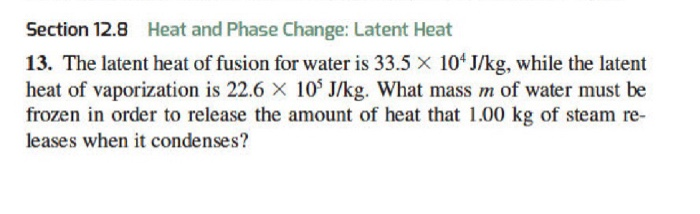 Section 12.8 Heat and Phase Change: Latent Heat

13. The latent heat of fusion for water is $33.5 \times 10^4$ J/kg, while the latent heat of vaporization is $22.6 \times 10^5$ J/kg. What mass $m$ of water must be frozen in order to release the amount of heat that 1.00 kg of steam releases when it condenses?